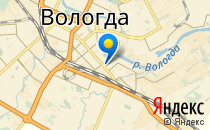 Вологда

р. Вологда

Яндекс

© Яндекс